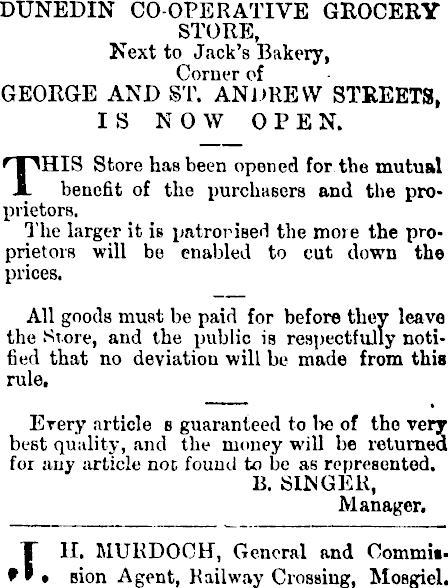 DUNEDIN CO-OPERATIVE GROCERY STORE,
Next to Jack's Bakery,
Corner of
GEORGE AND ST. ANDREW STREETS,
IS NOW OPEN.

THIS Store has been opened for the mutual benefit of the purchasers and the proprietors.

The larger it is patronised the more the proprietors will be enabled to cut down the prices.

All goods must be paid for before they leave the Store, and the public is respectfully notified that no deviation will be made from this rule.

Every article s guaranteed to be of the very best quality, and the money will be returned for any article not found to be as represented.

B. SINGER,
Manager.

J. H. MURDOCH, General and Commission Agent, Railway Crossing, Mosgiel.